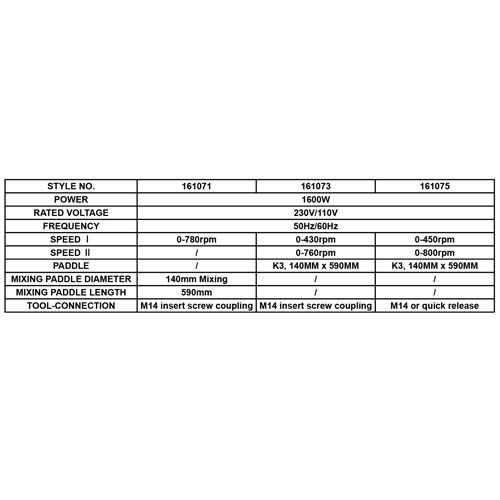 | STYLE NO. | 161071 | 161073 | 161075 |
|---|---|---|---|
| POWER | 1600W | | |
| RATED VOLTAGE | 230V/110V | | |
| FREQUENCY | 50Hz/60Hz | | |
| SPEED Ⅰ | 0-780rpm | 0-430rpm | 0-450rpm |
| SPEED Ⅱ | / | 0-760rpm | 0-800rpm |
| PADDLE | / | K3, 140MM x 590MM | K3, 140MM x 590MM |
| MIXING PADDLE DIAMETER | 140mm Mixing | / | / |
| MIXING PADDLE LENGTH | 590mm | / | / |
| TOOL-CONNECTION | M14 insert screw coupling | M14 insert screw coupling | M14 or quick release |